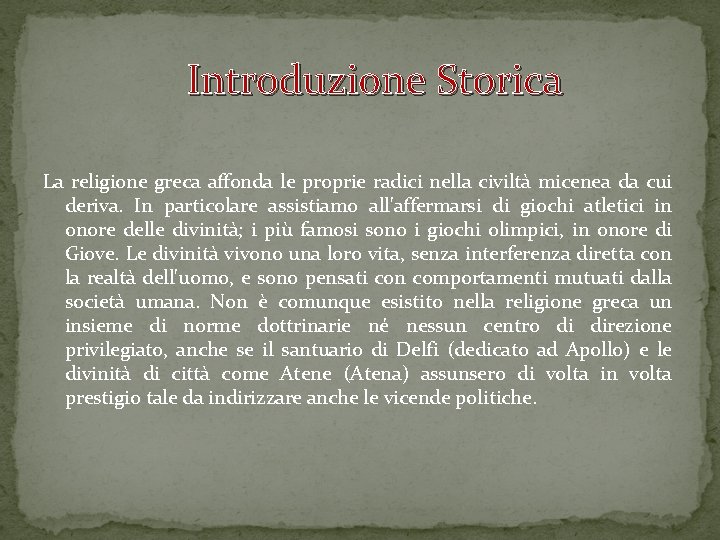 Introduzione Storica

La religione greca affonda le proprie radici nella civiltà micenea da cui deriva. In particolare assistiamo all'affermarsi di giochi atletici in onore delle divinità; i più famosi sono i giochi olimpici, in onore di Giove. Le divinità vivono una loro vita, senza interferenza diretta con la realtà dell'uomo, e sono pensati con comportamenti mutuati dalla società umana. Non è comunque esistito nella religione greca un insieme di norme dottrinarie né nessun centro di direzione privilegiato, anche se il santuario di Delfi (dedicato ad Apollo) e le divinità di città come Atene (Atena) assunsero di volta in volta prestigio tale da indirizzare anche le vicende politiche.